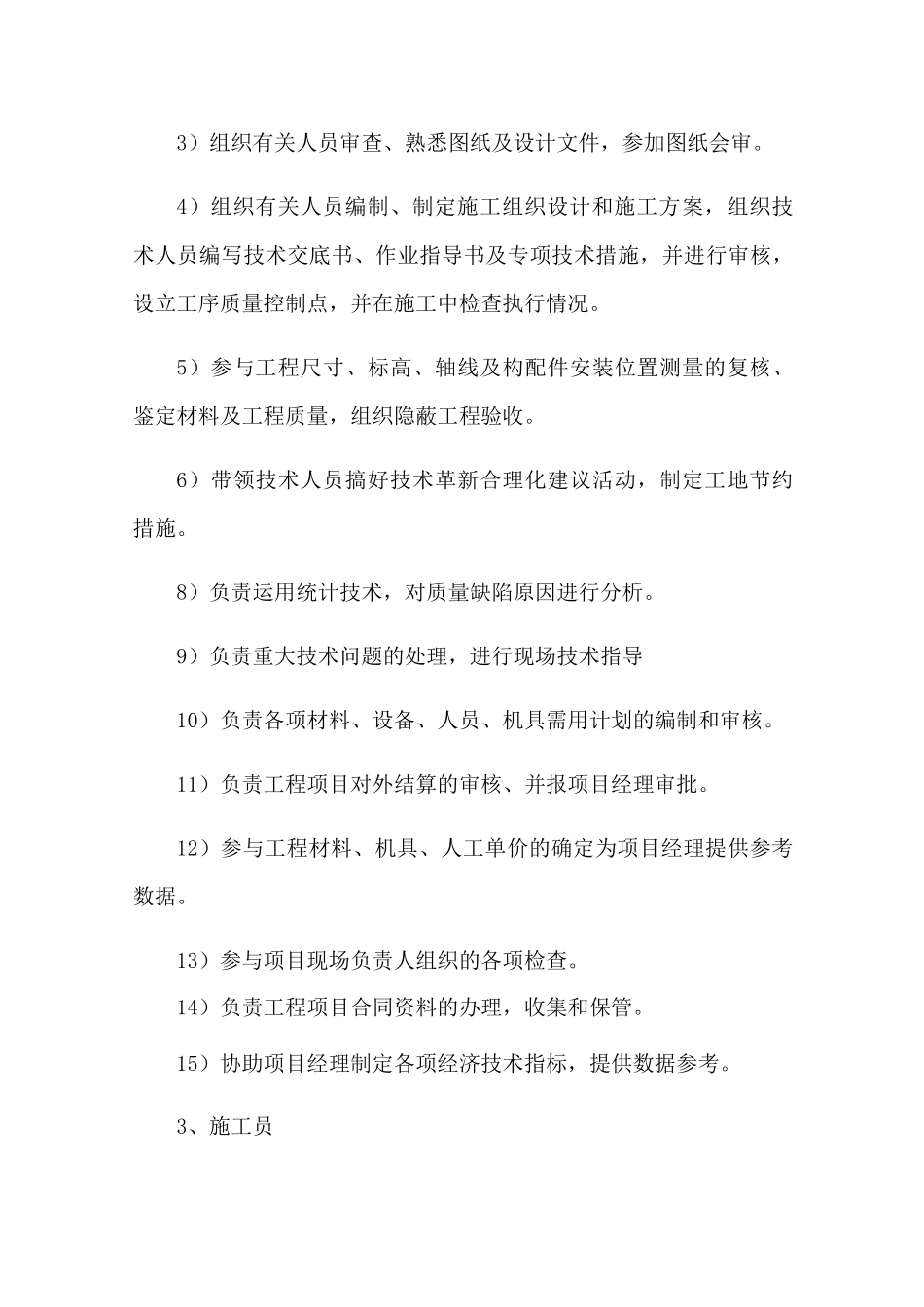 3）组织有关人员审查、熟悉图纸及设计文件，参加图纸会审。

4）组织有关人员编制、制定施工组织设计和施工方案，组织技术人员编写技术交底书、作业指导书及专项技术措施，并进行审核，设立工序质量控制点，并在施工中检查执行情况。

5）参与工程尺寸、标高、轴线及构配件安装位置测量的复核、鉴定材料及工程质量，组织隐蔽工程验收。

6）带领技术人员搞好技术革新合理化建议活动，制定工地节约措施。

8）负责运用统计技术，对质量缺陷原因进行分析。

9）负责重大技术问题的处理，进行现场技术指导

10）负责各项材料、设备、人员、机具需用计划的编制和审核。

11）负责工程项目对外结算的审核、并报项目经理审批。

12）参与工程材料、机具、人工单价的确定为项目经理提供参考数据。

13）参与项目现场负责人组织的各项检查。

14）负责工程项目合同资料的办理，收集和保管。

15）协助项目经理制定各项经济技术指标，提供数据参考。

3、施工员